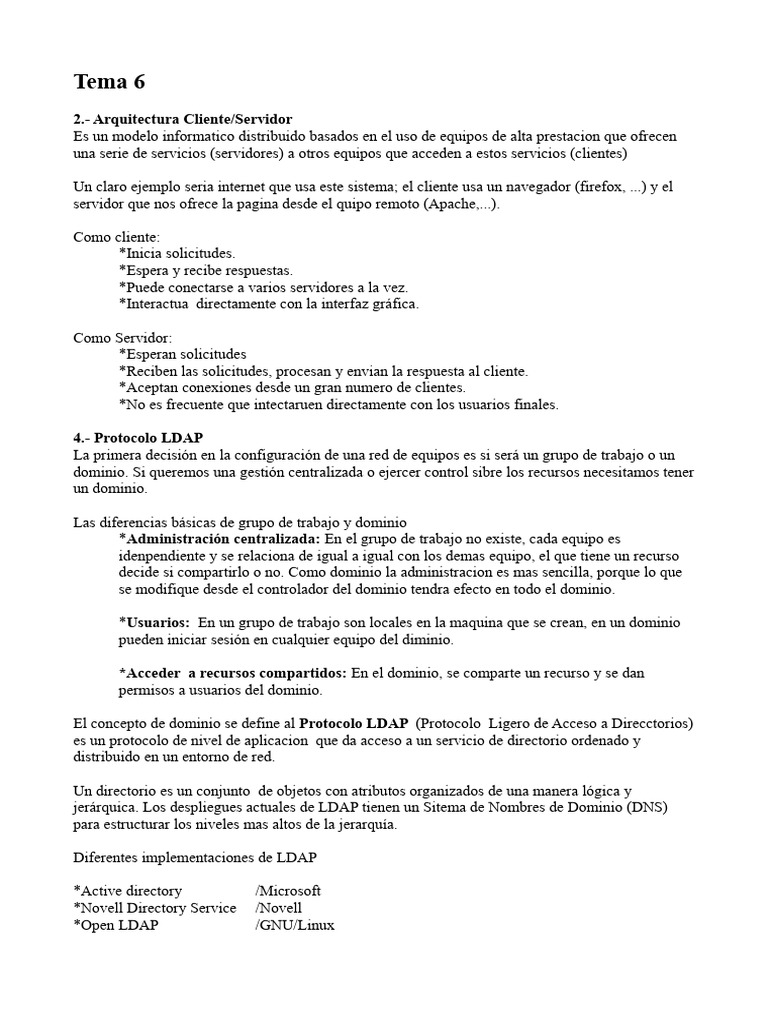 Tema 6

2.- Arquitectura Cliente/Servidor
Es un modelo informatico distribuido basados en el uso de equipos de alta prestacion que ofrecen una serie de servicios (servidores) a otros equipos que acceden a estos servicios (clientes)

Un claro ejemplo seria internet que usa este sistema; el cliente usa un navegador (firefox, ...) y el servidor que nos ofrece la pagina desde el quipo remoto (Apache,...).

Como cliente:
*Inicia solicitudes.
*Espera y recibe respuestas.
*Puede conectarse a varios servidores a la vez.
*Interactua directamente con la interfaz gráfica.

Como Servidor:
*Esperan solicitudes
*Reciben las solicitudes, procesan y envian la respuesta al cliente.
*Aceptan conexiones desde un gran numero de clientes.
*No es frecuente que intectaruen directamente con los usuarios finales.

4.- Protocolo LDAP
La primera decisión en la configuración de una red de equipos es si será un grupo de trabajo o un dominio. Si queremos una gestión centralizada o ejercer control sibre los recursos necesitamos tener un dominio.

Las diferencias básicas de grupo de trabajo y dominio
*Administración centralizada: En el grupo de trabajo no existe, cada equipo es idenpendiente y se relaciona de igual a igual con los demas equipo, el que tiene un recurso decide si compartirlo o no. Como dominio la administracion es mas sencilla, porque lo que se modifique desde el controlador del dominio tendra efecto en todo el dominio.

*Usuarios: En un grupo de trabajo son locales en la maquina que se crean, en un dominio pueden iniciar sesión en cualquier equipo del diminio.

*Acceder a recursos compartidos: En el dominio, se comparte un recurso y se dan permisos a usuarios del dominio.

El concepto de dominio se define al Protocolo LDAP (Protocolo Ligero de Acceso a Direcctorios) es un protocolo de nivel de aplicacion que da acceso a un servicio de directorio ordenado y distribuido en un entorno de red.

Un directorio es un conjunto de objetos con atributos organizados de una manera lógica y jerárquica. Los despliegues actuales de LDAP tienen un Sitema de Nombres de Dominio (DNS) para estructurar los niveles mas altos de la jerarquía.

Diferentes implementaciones de LDAP

*Active directory /Microsoft
*Novell Directory Service /Novell
*Open LDAP /GNU/Linux